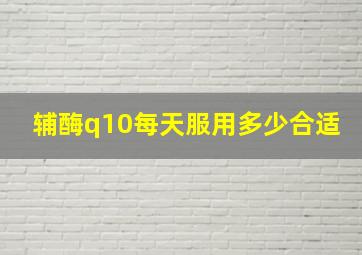 辅酶q10每天服用多少合适